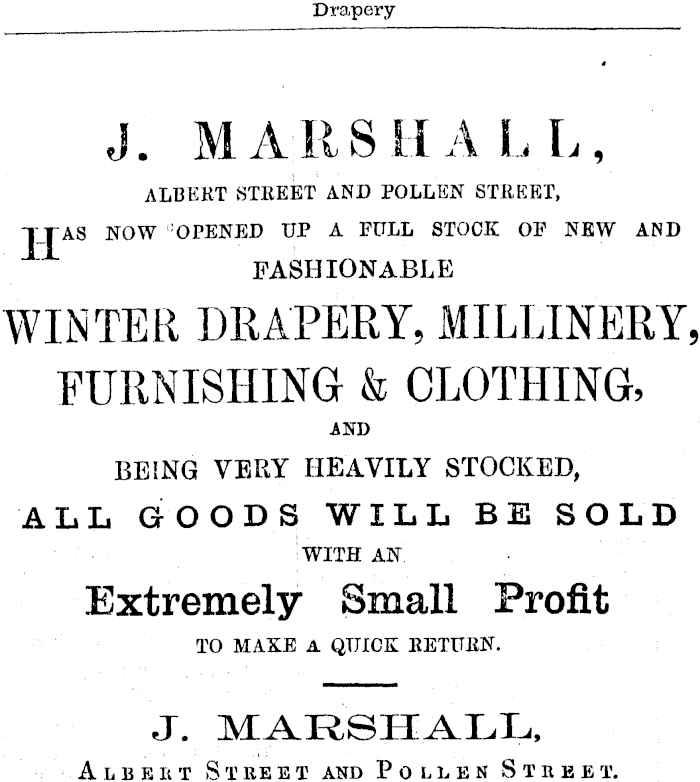 Drapery

J. MARSHALL,

ALBERT STREET AND POLLEN STREET,

HAS NOW OPENED UP A FULL STOCK OF NEW AND FASHIONABLE

WINTER DRAPERY, MILLINERY, FURNISHING & CLOTHING,

AND

BEING VERY HEAVILY STOCKED,

ALL GOODS WILL BE SOLD

WITH AN

Extremely Small Profit

TO MAKE A QUICK RETURN.

J. MARSHALL,

ALBERT STREET AND POLLEN STREET.